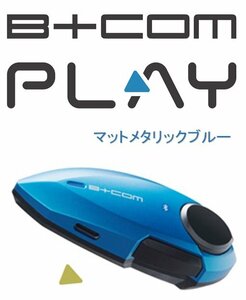 B+COM
PLAY
マットメタリックブルー
B+COM